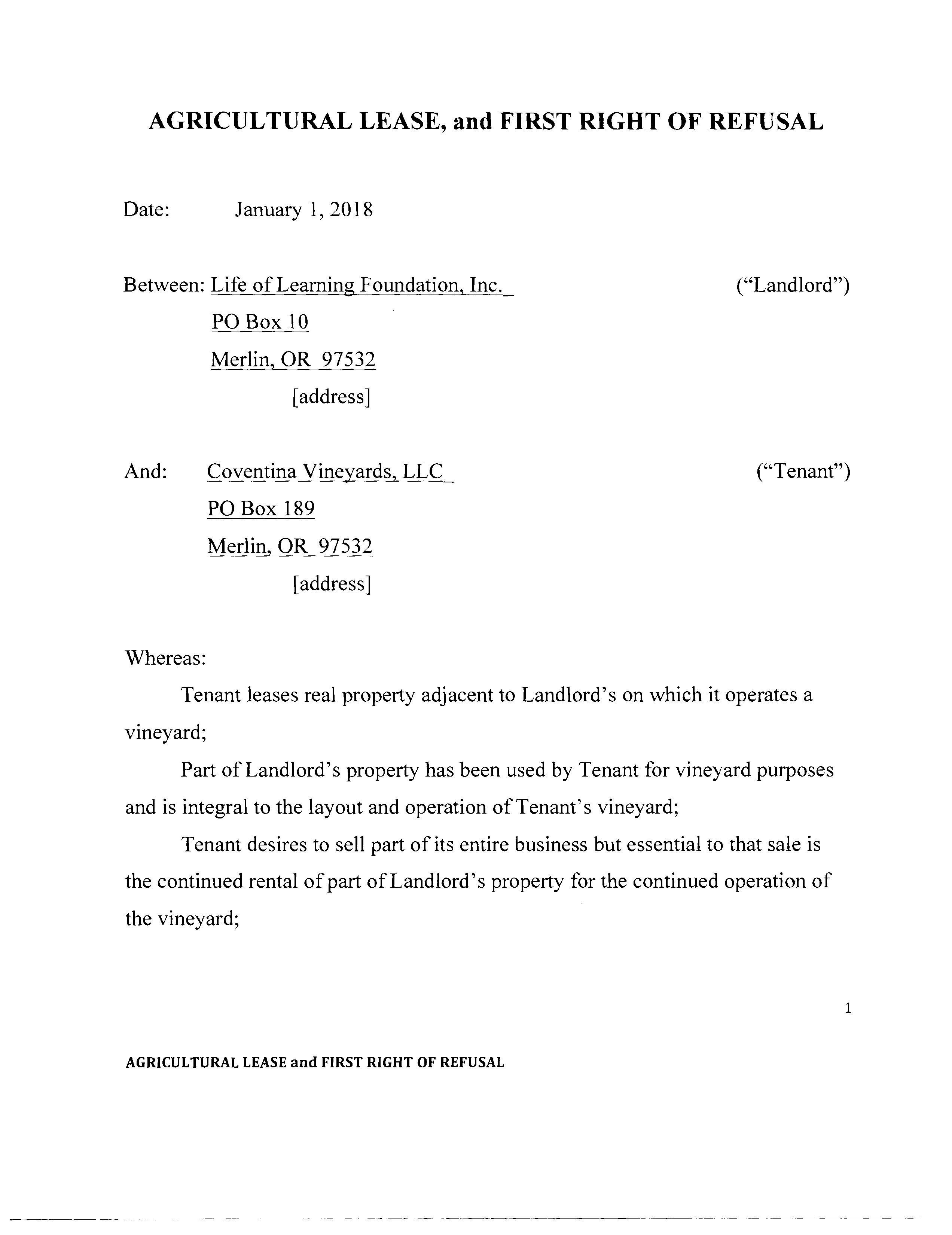 AGRICULTURAL LEASE, and FIRST RIGHT OF REFUSAL

Date: January 1, 2018

Between: Life of Learning Foundation, Inc. ("Landlord")
PO Box 10
Merlin, OR 97532
[address]

And: Coventina Vineyards, LLC ("Tenant")
PO Box 189
Merlin, OR 97532
[address]

Whereas:

Tenant leases real property adjacent to Landlord's on which it operates a vineyard;

Part of Landlord's property has been used by Tenant for vineyard purposes and is integral to the layout and operation of Tenant's vineyard;

Tenant desires to sell part of its entire business but essential to that sale is the continued rental of part of Landlord's property for the continued operation of the vineyard;

1

AGRICULTURAL LEASE and FIRST RIGHT OF REFUSAL